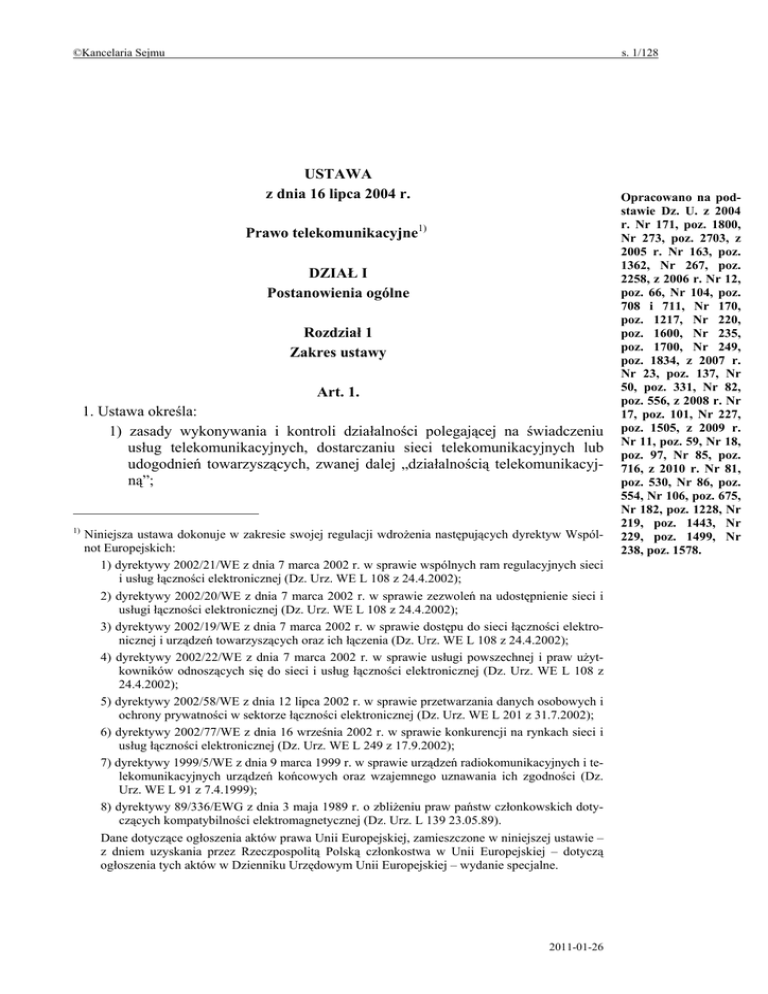 ©Kancelaria Sejmu

s. 1/128

USTAWA
z dnia 16 lipca 2004 r.

Prawo telekomunikacyjne$^{1)}$

DZIAŁ I
Postanowienia ogólne

Rozdział 1
Zakres ustawy

Art. 1.

1. Ustawa określa:

1) zasady wykonywania i kontroli działalności polegającej na świadczeniu usług telekomunikacyjnych, dostarczaniu sieci telekomunikacyjnych lub udogodnień towarzyszących, zwanej dalej „działalnością telekomunikacyjną”;

Opracowano na podstawie Dz. U. z 2004 r. Nr 171, poz. 1800, Nr 273, poz. 2703, z 2005 r. Nr 163, poz. 1362, Nr 267, poz. 2258, z 2006 r. Nr 12, poz. 66, Nr 104, poz. 708 i 711, Nr 170, poz. 1217, Nr 220, poz. 1600, Nr 235, poz. 1700, Nr 249, poz. 1834, z 2007 r. Nr 23, poz. 137, Nr 50, poz. 331, Nr 82, poz. 556, z 2008 r. Nr 17, poz. 101, Nr 227, poz. 1505, z 2009 r. Nr 11, poz. 59, Nr 18, poz. 97, Nr 85, poz. 716, z 2010 r. Nr 81, poz. 530, Nr 86, poz. 554, Nr 106, poz. 675, Nr 182, poz. 1228, Nr 219, poz. 1443, Nr 229, poz. 1499, Nr 238, poz. 1578.

$^{1)}$ Niniejsza ustawa dokonuje w zakresie swojej regulacji wdrożenia następujących dyrektyw Wspólnot Europejskich:

1) dyrektywy 2002/21/WE z dnia 7 marca 2002 r. w sprawie wspólnych ram regulacyjnych sieci i usług łączności elektronicznej (Dz. Urz. WE L 108 z 24.4.2002);

2) dyrektywy 2002/20/WE z dnia 7 marca 2002 r. w sprawie zezwoleń na udostępnienie sieci i usługi łączności elektronicznej (Dz. Urz. WE L 108 z 24.4.2002);

3) dyrektywy 2002/19/WE z dnia 7 marca 2002 r. w sprawie dostępu do sieci łączności elektronicznej i urządzeń towarzyszących oraz ich łączenia (Dz. Urz. WE L 108 z 24.4.2002);

4) dyrektywy 2002/22/WE z dnia 7 marca 2002 r. w sprawie usługi powszechnej i praw użytkowników odnoszących się do sieci i usług łączności elektronicznej (Dz. Urz. WE L 108 z 24.4.2002);

5) dyrektywy 2002/58/WE z dnia 12 lipca 2002 r. w sprawie przetwarzania danych osobowych i ochrony prywatności w sektorze łączności elektronicznej (Dz. Urz. WE L 201 z 31.7.2002);

6) dyrektywy 2002/77/WE z dnia 16 września 2002 r. w sprawie konkurencji na rynkach sieci i usług łączności elektronicznej (Dz. Urz. WE L 249 z 17.9.2002);

7) dyrektywy 1999/5/WE z dnia 9 marca 1999 r. w sprawie urządzeń radiokomunikacyjnych i telekomunikacyjnych urządzeń końcowych oraz wzajemnego uznawania ich zgodności (Dz. Urz. WE L 91 z 7.4.1999);

8) dyrektywy 89/336/EWG z dnia 3 maja 1989 r. o zbliżeniu praw państw członkowskich dotyczących kompatybilności elektromagnetycznej (Dz. Urz. L 139 23.05.89).

Dane dotyczące ogłoszenia aktów prawa Unii Europejskiej, zamieszczone w niniejszej ustawie – z dniem uzyskania przez Rzeczpospolitą Polską członkostwa w Unii Europejskiej – dotyczą ogłoszenia tych aktów w Dzienniku Urzędowym Unii Europejskiej – wydanie specjalne.

2011-01-26